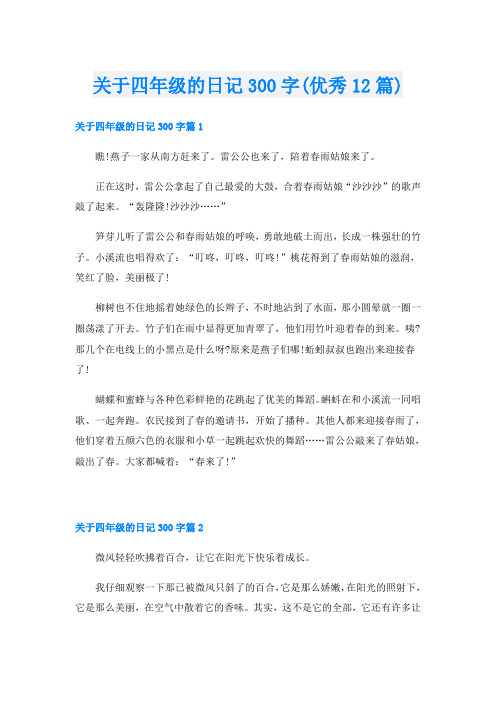 关于四年级的日记300字(优秀12篇)

关于四年级的日记300字篇1

瞧!燕子一家从南方赶来了。雷公公也来了，陪着春雨姑娘来了。

正在这时，雷公公拿起了自己最爱的大鼓，合着春雨姑娘“沙沙沙”的歌声敲了起来。“轰隆隆!沙沙沙……”

笋芽儿听了雷公公和春雨姑娘的呼唤，勇敢地破土而出，长成一株强壮的竹子。小溪流也唱得欢了：“叮咚，叮咚，叮咚!”桃花得到了春雨姑娘的滋润，笑红了脸，美丽极了!

柳树也不住地摇着她绿色的长辫子，不时地沾到了水面，那小圆晕就一圈一圈荡漾了开去。竹子们在雨中显得更加青翠了，他们用竹叶迎着春的到来。咦?那几个在电线上的小黑点是什么呀?原来是燕子们哪!蚯蚓叔叔也跑出来迎接春了!

蝴蝶和蜜蜂与各种色彩鲜艳的花跳起了优美的舞蹈。蝌蚪在和小溪流一同唱歌、一起奔跑。农民接到了春的邀请书，开始了播种。其他人都来迎接春雨了，他们穿着五颜六色的衣服和小草一起跳起欢快的舞蹈……雷公公敲来了春姑娘，敲出了春。大家都喊着：“春来了!”

关于四年级的日记300字篇2

微风轻轻吹拂着百合，让它在阳光下快乐着成长。

我仔细观察一下那已被微风只斜了的百合，它是那么娇嫩，在阳光的照射下，它是那么美丽，在空气中散着它的香味。其实，这不是它的全部，它还有许多让